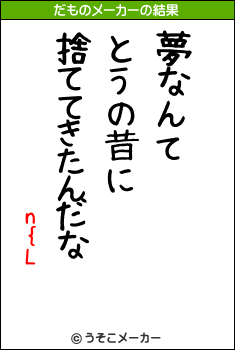 だものメーカーの結果

夢なんて
とうの昔に
捨ててきたんだな

n{L

© うそこメーカー